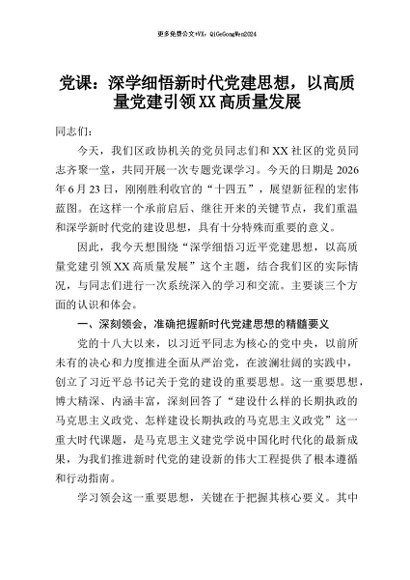 更多免费公文+VX：QiGeGongWen2024

党课：深学细悟新时代党建思想，以高质量党建引领XX高质量发展

同志们：

今天，我们区政协机关的党员同志们和XX社区的党员同志齐聚一堂，共同开展一次专题党课学习。今天的日期是2026年6月23日，刚刚胜利收官的“十四五”，展望新征程的宏伟蓝图。在这样一个承前启后、继往开来的关键节点，我们重温和深学新时代党的建设思想，具有十分特殊而重要的意义。

因此，我今天想围绕“深学细悟习近平党建思想，以高质量党建引领XX高质量发展”这个主题，结合我们区的实际情况，与同志们进行一次系统深入的学习和交流。主要谈三个方面的认识和体会。

一、深刻领会，准确把握新时代党建思想的精髓要义

党的十八大以来，以习近平同志为核心的党中央，以前所未有的决心和力度推进全面从严治党，在波澜壮阔的实践中，创立了习近平总书记关于党的建设的重要思想。这一重要思想，博大精深、内涵丰富，深刻回答了“建设什么样的长期执政的马克思主义政党、怎样建设长期执政的马克思主义政党”这一重大时代课题，是马克思主义建党学说中国化时代化的最新成果，为我们推进新时代党的建设新的伟大工程提供了根本遵循和行动指南。

学习领会这一重要思想，关键在于把握其核心要义。其中